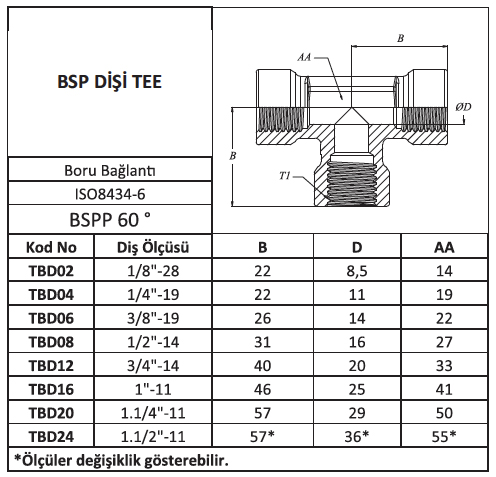 BSP DİŞİ TEE

Boru Bağlantı

ISO8434-6

BSPP 60 °

B

AA

ØD

B

T1

| Kod No | Diş Ölçüsü | B | D | AA |
|---|---|---|---|---|
| TBD02 | 1/8"-28 | 22 | 8,5 | 14 |
| TBD04 | 1/4"-19 | 22 | 11 | 19 |
| TBD06 | 3/8"-19 | 26 | 14 | 22 |
| TBD08 | 1/2"-14 | 31 | 16 | 27 |
| TBD12 | 3/4"-14 | 40 | 20 | 33 |
| TBD16 | 1"-11 | 46 | 25 | 41 |
| TBD20 | 1.1/4"-11 | 57 | 29 | 50 |
| TBD24 | 1.1/2"-11 | 57* | 36* | 55* |

*Ölçüler değişiklik gösterebilir.